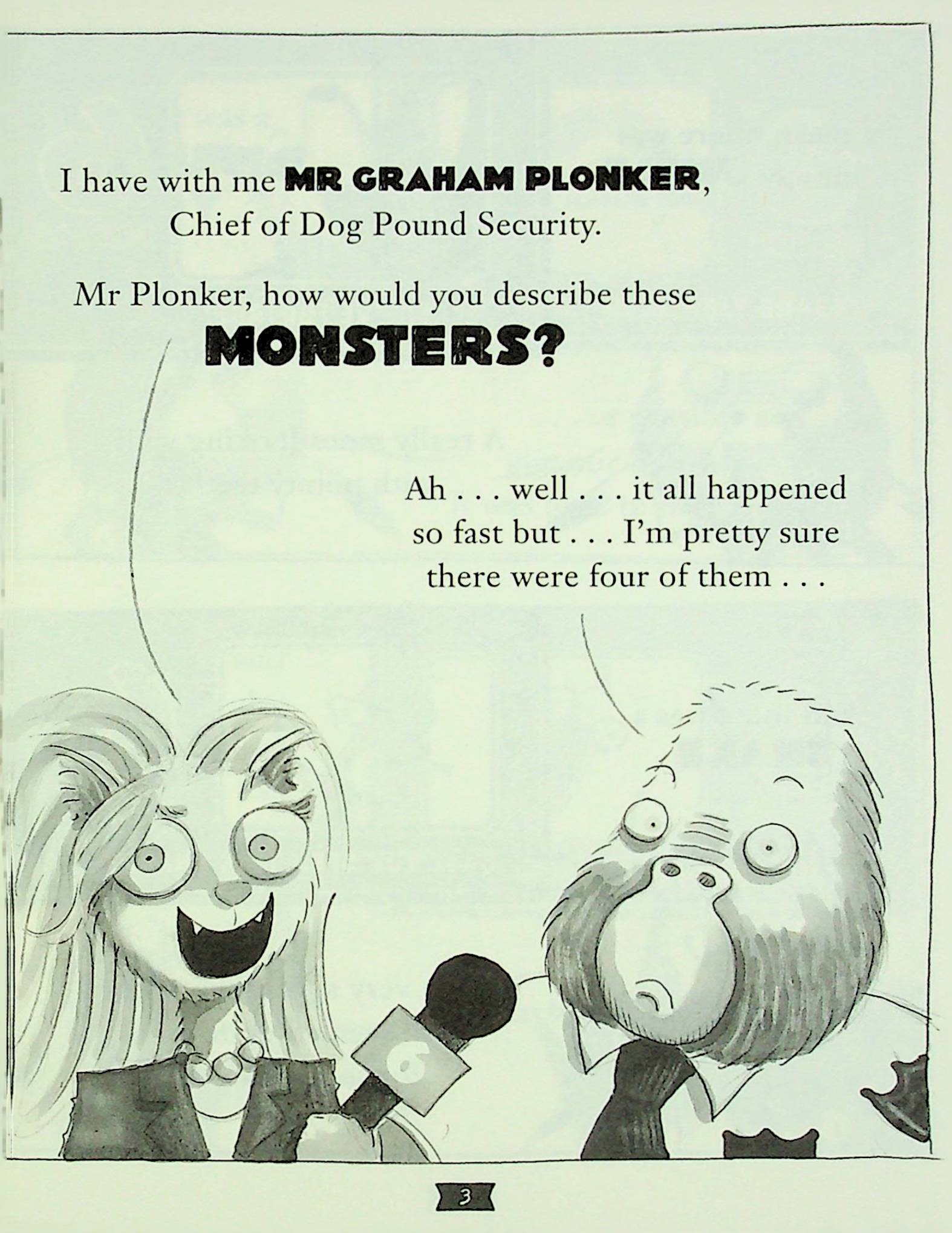 I have with me MR GRAHAM PLONKER, Chief of Dog Pound Security.

Mr Plonker, how would you describe these MONSTERS?

Ah . . . well . . . it all happened so fast but . . . I'm pretty sure there were four of them . . .

6

3